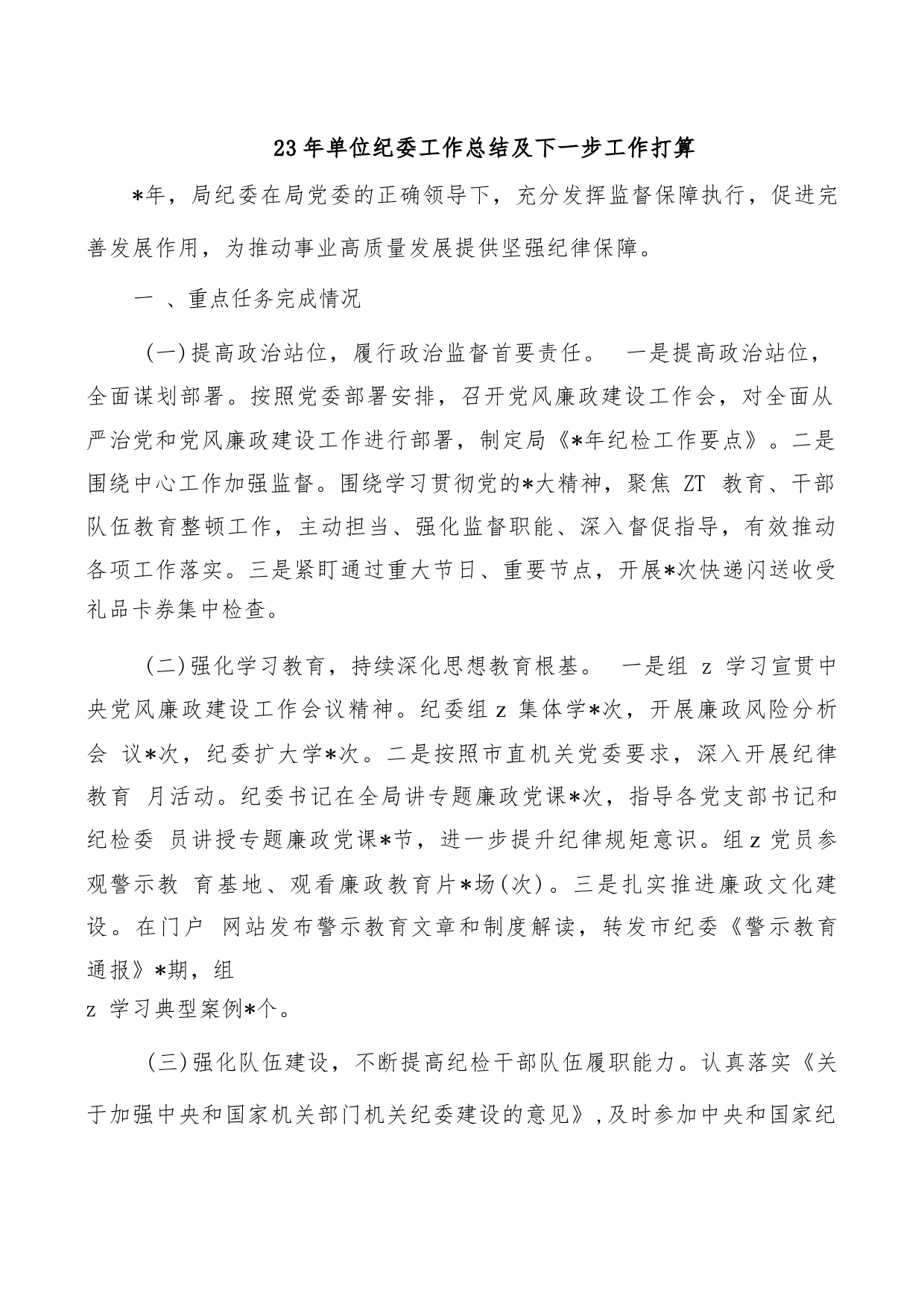 23年单位纪委工作总结及下一步工作打算

*年，局纪委在局党委的正确领导下，充分发挥监督保障执行，促进完善发展作用，为推动事业高质量发展提供坚强纪律保障。

一 、重点任务完成情况

(一)提高政治站位，履行政治监督首要责任。 一是提高政治站位，全面谋划部署。按照党委部署安排，召开党风廉政建设工作会，对全面从严治党和党风廉政建设工作进行部署，制定局《*年纪检工作要点》。二是围绕中心工作加强监督。围绕学习贯彻党的*大精神，聚焦 ZT 教育、干部队伍教育整顿工作，主动担当、强化监督职能、深入督促指导，有效推动各项工作落实。三是紧盯通过重大节日、重要节点，开展*次快递闪送收受礼品卡券集中检查。

(二)强化学习教育，持续深化思想教育根基。 一是组 z 学习宣贯中央党风廉政建设工作会议精神。纪委组 z 集体学*次，开展廉政风险分析会 议*次，纪委扩大学*次。二是按照市直机关党委要求，深入开展纪律教育 月活动。纪委书记在全局讲专题廉政党课*次，指导各党支部书记和纪检委 员讲授专题廉政党课*节，进一步提升纪律规矩意识。组 z 党员参观警示教 育基地、观看廉政教育片*场(次)。三是扎实推进廉政文化建设。在门户 网站发布警示教育文章和制度解读，转发市纪委《警示教育通报》*期，组
z 学习典型案例*个。

(三)强化队伍建设，不断提高纪检干部队伍履职能力。认真落实《关于加强中央和国家机关部门机关纪委建设的意见》，及时参加中央和国家纪